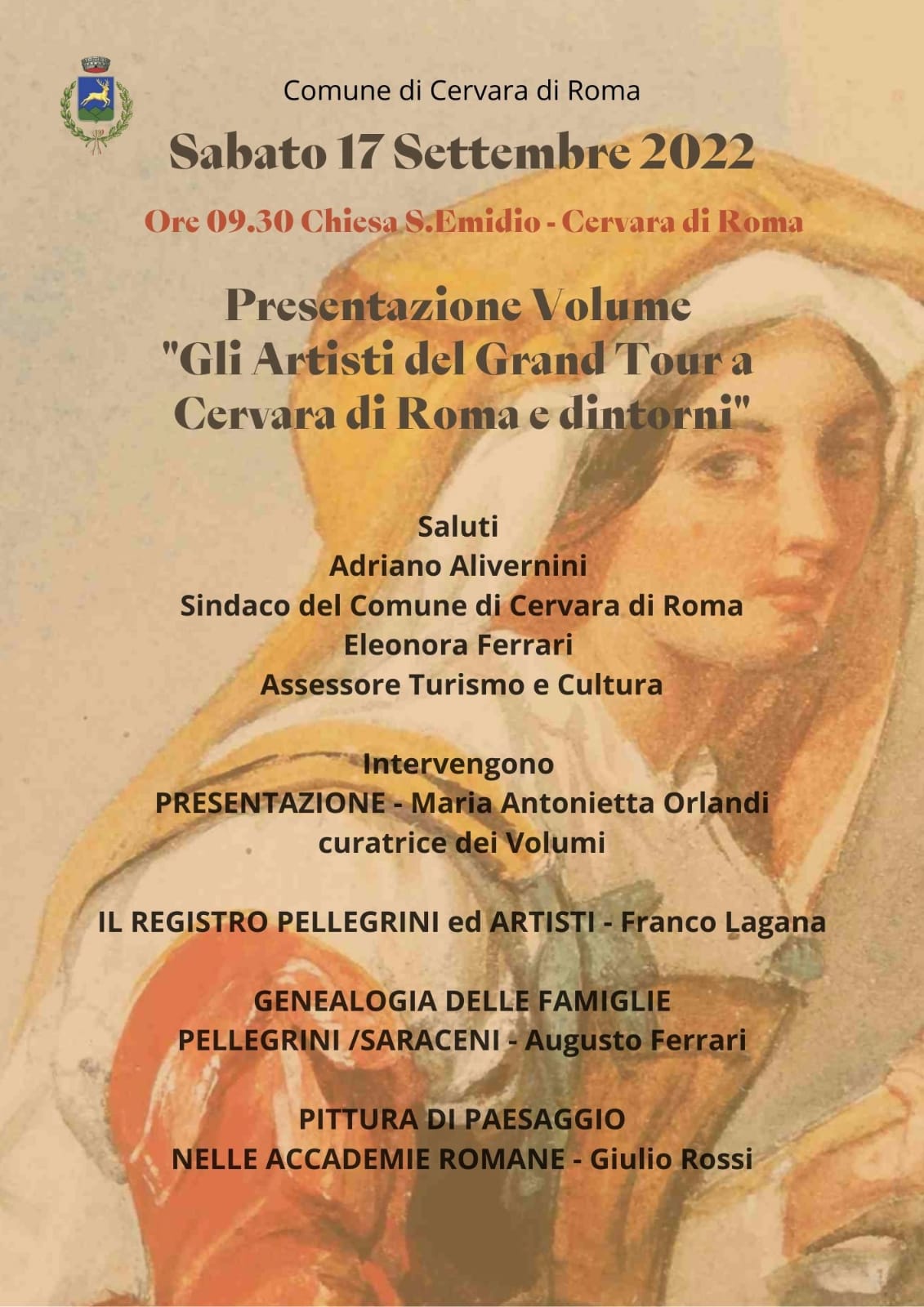 Comune di Cervara di Roma

Sabato 17 Settembre 2022

Ore 09.30 Chiesa S.Emidio - Cervara di Roma

Presentazione Volume
"Gli Artisti del Grand Tour a Cervara di Roma e dintorni"

Saluti
Adriano Alivernini
Sindaco del Comune di Cervara di Roma
Eleonora Ferrari
Assessore Turismo e Cultura

Intervengono
PRESENTAZIONE - Maria Antonietta Orlandi
curatrice dei Volumi

IL REGISTRO PELLEGRINI ed ARTISTI - Franco Lagana

GENEALOGIA DELLE FAMIGLIE
PELLEGRINI /SARACENI - Augusto Ferrari

PITTURA DI PAESAGGIO
NELLE ACCADEMIE ROMANE - Giulio Rossi